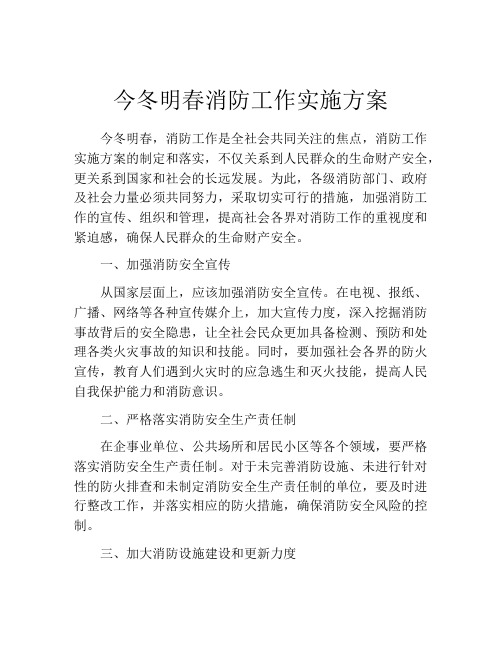 今冬明春消防工作实施方案

今冬明春，消防工作是全社会共同关注的焦点，消防工作实施方案的制定和落实，不仅关系到人民群众的生命财产安全，更关系到国家和社会的长远发展。为此，各级消防部门、政府及社会力量必须共同努力，采取切实可行的措施，加强消防工作的宣传、组织和管理，提高社会各界对消防工作的重视度和紧迫感，确保人民群众的生命财产安全。

一、加强消防安全宣传

从国家层面上，应该加强消防安全宣传。在电视、报纸、广播、网络等各种宣传媒介上，加大宣传力度，深入挖掘消防事故背后的安全隐患，让全社会民众更加具备检测、预防和处理各类火灾事故的知识和技能。同时，要加强社会各界的防火宣传，教育人们遇到火灾时的应急逃生和灭火技能，提高人民自我保护能力和消防意识。

二、严格落实消防安全生产责任制

在企事业单位、公共场所和居民小区等各个领域，要严格落实消防安全生产责任制。对于未完善消防设施、未进行针对性的防火排查和未制定消防安全生产责任制的单位，要及时进行整改工作，并落实相应的防火措施，确保消防安全风险的控制。

三、加大消防设施建设和更新力度